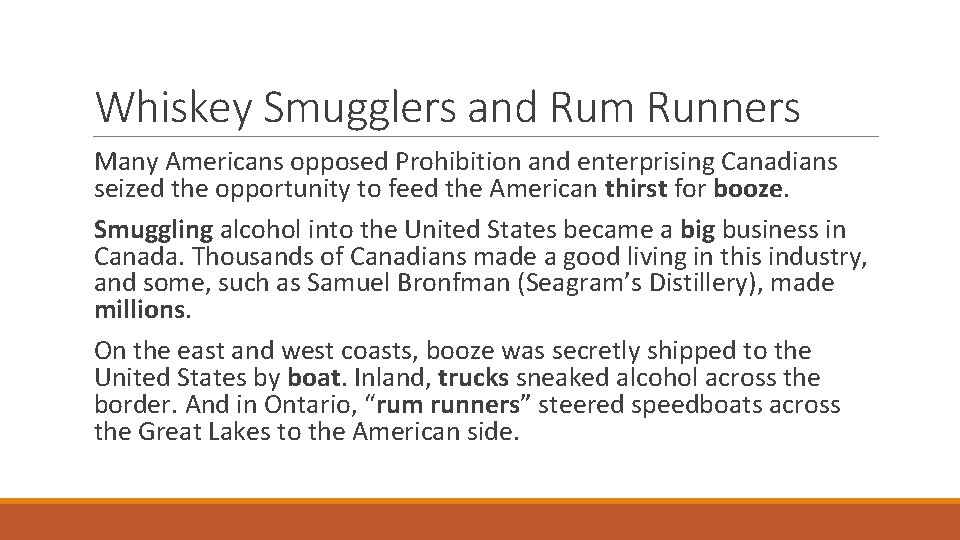 Whiskey Smugglers and Rum Runners

Many Americans opposed Prohibition and enterprising Canadians seized the opportunity to feed the American thirst for booze.

Smuggling alcohol into the United States became a big business in Canada. Thousands of Canadians made a good living in this industry, and some, such as Samuel Bronfman (Seagram's Distillery), made millions.

On the east and west coasts, booze was secretly shipped to the United States by boat. Inland, trucks sneaked alcohol across the border. And in Ontario, "rum runners" steered speedboats across the Great Lakes to the American side.